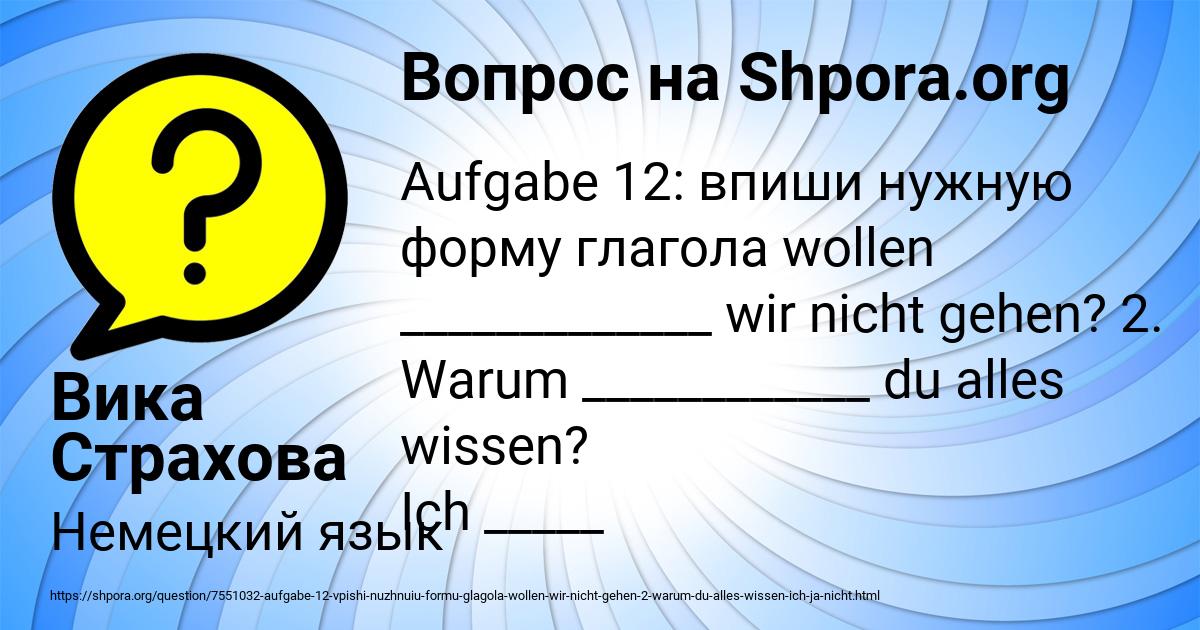 Вопрос на Shpora.org

Aufgabe 12: впиши нужную форму глагола wollen ____________ wir nicht gehen? 2. Warum ___________ du alles wissen?
Ich ____

Вика Страхова

Немецкий язык

https://shpora.org/question/7551032-aufgabe-12-vpishi-nuzhnuiu-formu-glagola-wollen-wir-nicht-gehen-2-warum-du-alles-wissen-ich-ja-nicht.html